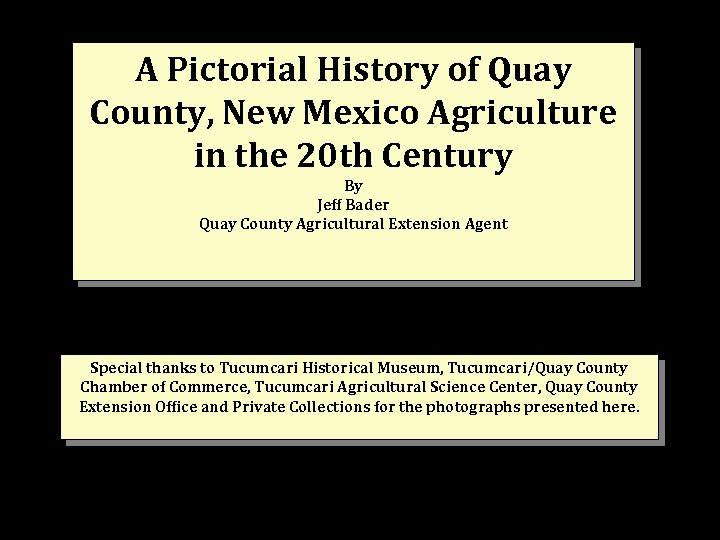 A Pictorial History of Quay County, New Mexico Agriculture in the 20th Century

By
Jeff Bader
Quay County Agricultural Extension Agent

Special thanks to Tucumcari Historical Museum, Tucumcari/Quay County Chamber of Commerce, Tucumcari Agricultural Science Center, Quay County Extension Office and Private Collections for the photographs presented here.